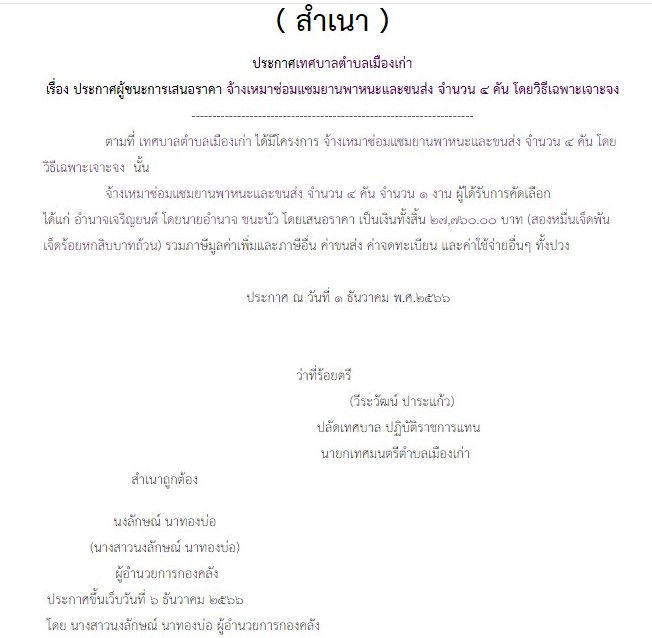 ( สำเนา )

ประกาศเทศบาลตำบลเมืองเก่า
เรื่อง ประกาศผู้ชนะการเสนอราคา จ้างเหมาซ่อมแซมยานพาหนะและขนส่ง จำนวน ๔ คัน โดยวิธีเฉพาะเจาะจง

--------------------------------------------------------------------

ตามที่ เทศบาลตำบลเมืองเก่า ได้มีโครงการ จ้างเหมาซ่อมแซมยานพาหนะและขนส่ง จำนวน ๔ คัน โดยวิธีเฉพาะเจาะจง นั้น

จ้างเหมาซ่อมแซมยานพาหนะและขนส่ง จำนวน ๔ คัน จำนวน ๑ งาน ผู้ได้รับการคัดเลือก ได้แก่ อำนาจเจริญยนต์ โดยนายอำนาจ ชนะบัว โดยเสนอราคา เป็นเงินทั้งสิ้น ๒๗,๗๖๐.๐๐ บาท (สองหมื่นเจ็ดพันเจ็ดร้อยหกสิบบาทถ้วน) รวมภาษีมูลค่าเพิ่มและภาษีอื่น ค่าขนส่ง ค่าจดทะเบียน และค่าใช้จ่ายอื่นๆ ทั้งปวง

ประกาศ ณ วันที่ ๑ ธันวาคม พ.ศ.๒๕๖๖

ว่าที่ร้อยตรี
(วีระวัฒน์ ปาระแก้ว)
ปลัดเทศบาล ปฏิบัติราชการแทน
นายกเทศมนตรีตำบลเมืองเก่า

สำเนาถูกต้อง

นงลักษณ์ นาทองบ่อ
(นางสาวนงลักษณ์ นาทองบ่อ)
ผู้อำนวยการกองคลัง
ประกาศขึ้นเว็บวันที่ ๖ ธันวาคม ๒๕๖๖
โดย นางสาวนงลักษณ์ นาทองบ่อ ผู้อำนวยการกองคลัง